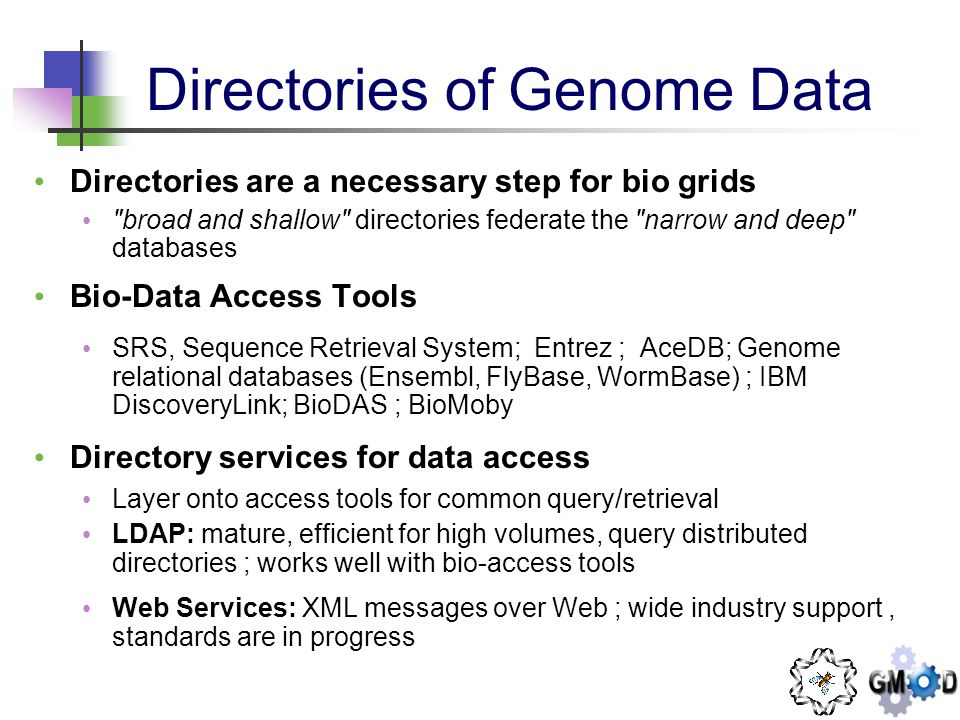 Directories of Genome Data

• Directories are a necessary step for bio grids
  • "broad and shallow" directories federate the "narrow and deep" databases

• Bio-Data Access Tools
  • SRS, Sequence Retrieval System; Entrez ; AceDB; Genome relational databases (Ensembl, FlyBase, WormBase) ; IBM DiscoveryLink; BioDAS ; BioMoby

• Directory services for data access
  • Layer onto access tools for common query/retrieval
  • LDAP: mature, efficient for high volumes, query distributed directories ; works well with bio-access tools
  • Web Services: XML messages over Web ; wide industry support , standards are in progress

GMOD